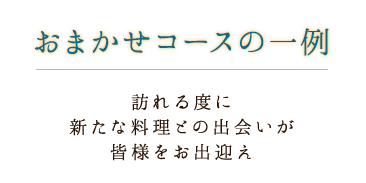 おまかせコースの一例

訪れる度に
新たな料理との出会いが
皆様をお出迎え